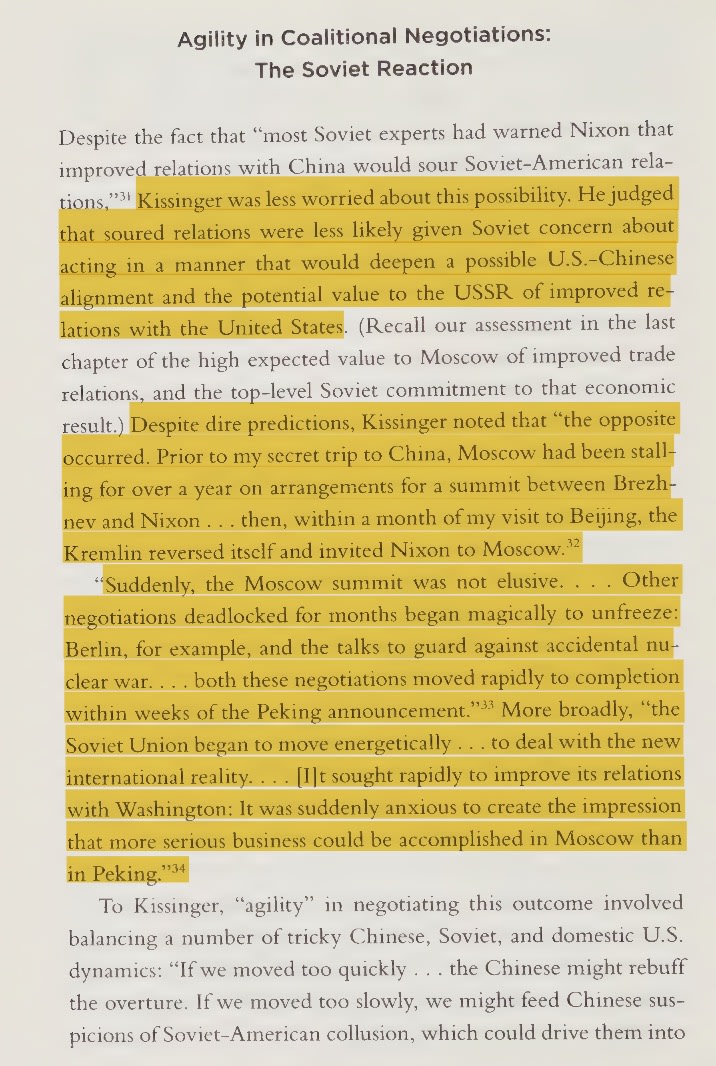 Agility in Coalitional Negotiations:
The Soviet Reaction

Despite the fact that "most Soviet experts had warned Nixon that improved relations with China would sour Soviet-American relations,"$^{31}$ Kissinger was less worried about this possibility. He judged that soured relations were less likely given Soviet concern about acting in a manner that would deepen a possible U.S.-Chinese alignment and the potential value to the USSR of improved relations with the United States. (Recall our assessment in the last chapter of the high expected value to Moscow of improved trade relations, and the top-level Soviet commitment to that economic result.) Despite dire predictions, Kissinger noted that "the opposite occurred. Prior to my secret trip to China, Moscow had been stalling for over a year on arrangements for a summit between Brezhnev and Nixon . . . then, within a month of my visit to Beijing, the Kremlin reversed itself and invited Nixon to Moscow.$^{32}$

"Suddenly, the Moscow summit was not elusive. . . . Other negotiations deadlocked for months began magically to unfreeze: Berlin, for example, and the talks to guard against accidental nuclear war. . . . both these negotiations moved rapidly to completion within weeks of the Peking announcement."$^{33}$ More broadly, "the Soviet Union began to move energetically . . . to deal with the new international reality. . . . [I]t sought rapidly to improve its relations with Washington: It was suddenly anxious to create the impression that more serious business could be accomplished in Moscow than in Peking."$^{34}$

To Kissinger, "agility" in negotiating this outcome involved balancing a number of tricky Chinese, Soviet, and domestic U.S. dynamics: "If we moved too quickly . . . the Chinese might rebuff the overture. If we moved too slowly, we might feed Chinese suspicions of Soviet-American collusion, which could drive them into